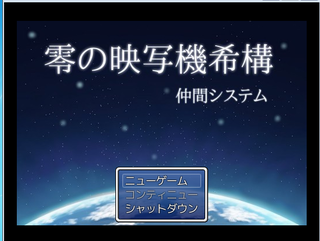 零の映写機希構
仲間システム

ニューゲーム
コンティニュー
シャットダウン